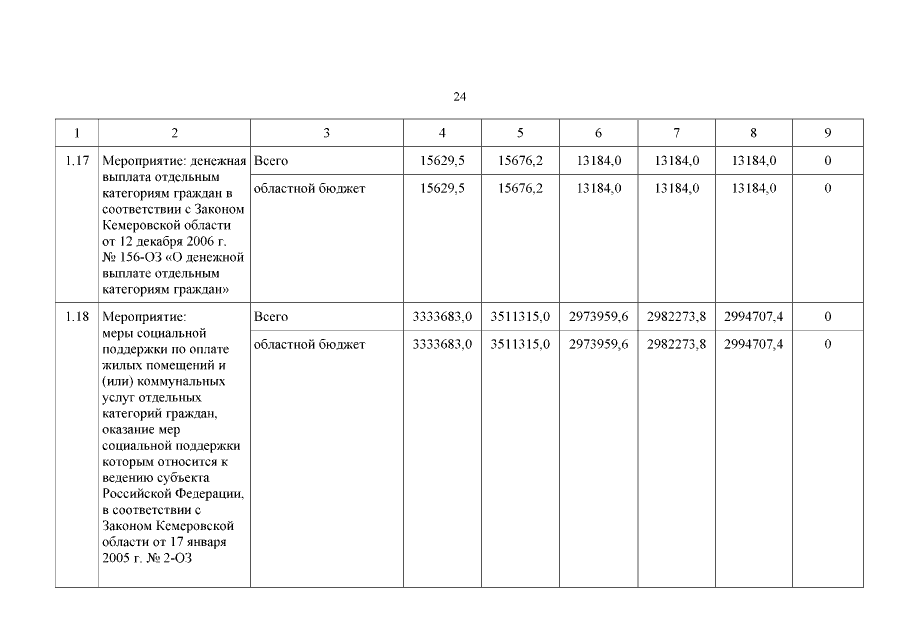 24

| 1 | 2 | 3 | 4 | 5 | 6 | 7 | 8 | 9 |
|---|---|---|---|---|---|---|---|---|
| 1.17 | Мероприятие: денежная выплата отдельным категориям граждан в соответствии с Законом Кемеровской области от 12 декабря 2006 г. № 156-ОЗ «О денежной выплате отдельным категориям граждан» | Всего | 15629,5 | 15676,2 | 13184,0 | 13184,0 | 13184,0 | 0 |
| | | областной бюджет | 15629,5 | 15676,2 | 13184,0 | 13184,0 | 13184,0 | 0 |
| 1.18 | Мероприятие: меры социальной поддержки по оплате жилых помещений и (или) коммунальных услуг отдельных категорий граждан, оказание мер социальной поддержки которым относится к ведению субъекта Российской Федерации, в соответствии с Законом Кемеровской области от 17 января 2005 г. № 2-ОЗ | Всего | 3333683,0 | 3511315,0 | 2973959,6 | 2982273,8 | 2994707,4 | 0 |
| | | областной бюджет | 3333683,0 | 3511315,0 | 2973959,6 | 2982273,8 | 2994707,4 | 0 |